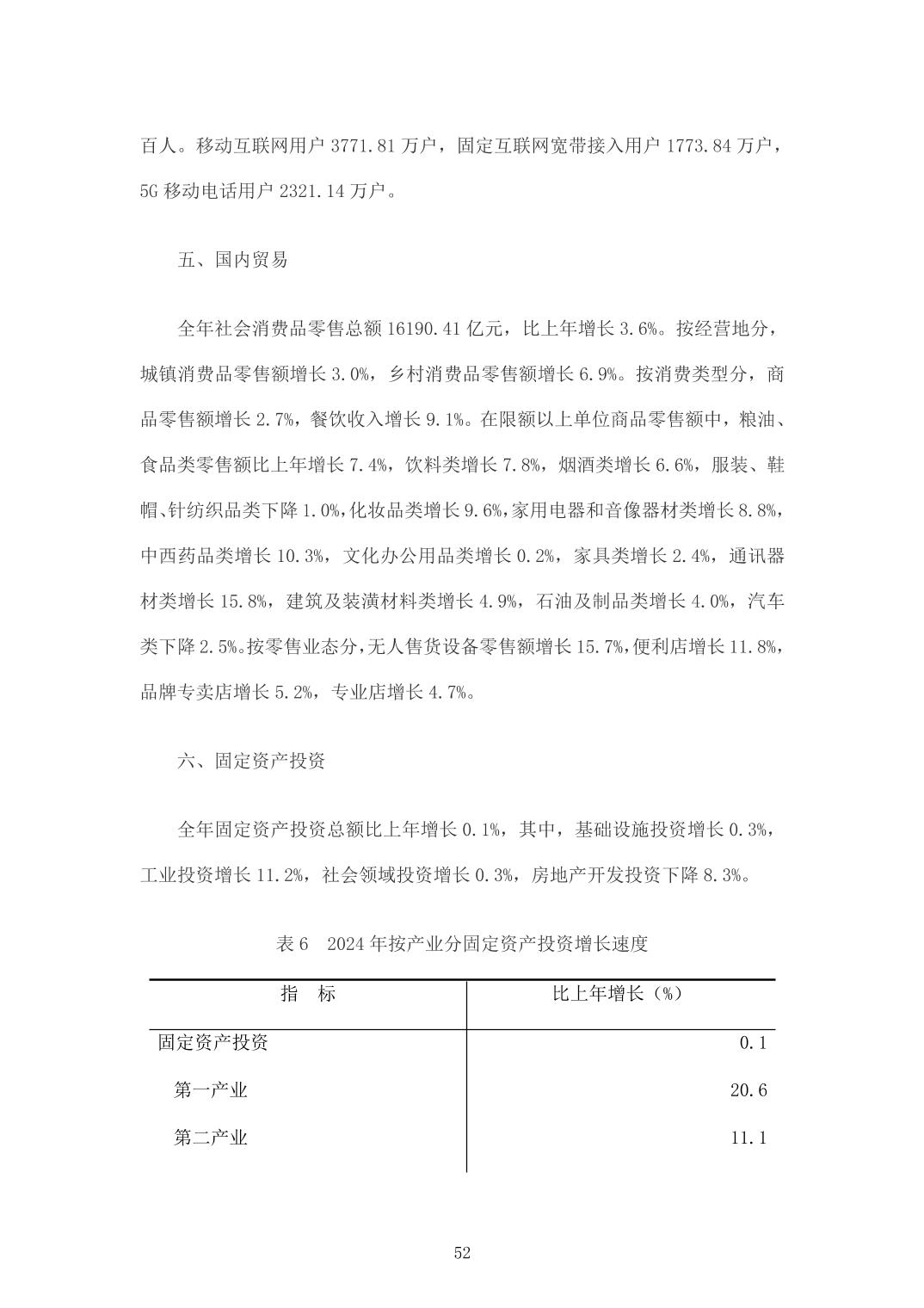 百人。移动互联网用户 3771.81 万户，固定互联网宽带接入用户 1773.84 万户，5G 移动电话用户 2321.14 万户。

五、国内贸易

全年社会消费品零售总额 16190.41 亿元，比上年增长 3.6%。按经营地分，城镇消费品零售额增长 3.0%，乡村消费品零售额增长 6.9%。按消费类型分，商品零售额增长 2.7%，餐饮收入增长 9.1%。在限额以上单位商品零售额中，粮油、食品类零售额比上年增长 7.4%，饮料类增长 7.8%，烟酒类增长 6.6%，服装、鞋帽、针纺织品类下降 1.0%，化妆品类增长 9.6%，家用电器和音像器材类增长 8.8%，中西药品类增长 10.3%，文化办公用品类增长 0.2%，家具类增长 2.4%，通讯器材类增长 15.8%，建筑及装潢材料类增长 4.9%，石油及制品类增长 4.0%，汽车类下降 2.5%。按零售业态分，无人售货设备零售额增长 15.7%，便利店增长 11.8%，品牌专卖店增长 5.2%，专业店增长 4.7%。

六、固定资产投资

全年固定资产投资总额比上年增长 0.1%，其中，基础设施投资增长 0.3%，工业投资增长 11.2%，社会领域投资增长 0.3%，房地产开发投资下降 8.3%。

表 6　2024 年按产业分固定资产投资增长速度

| 指　标 | 比上年增长（%） |
|---|---|
| 固定资产投资 | 0.1 |
| 第一产业 | 20.6 |
| 第二产业 | 11.1 |

52